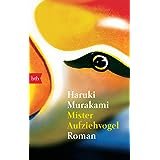 btb

Haruki Murakami
Mister Aufziehvogel
Roman